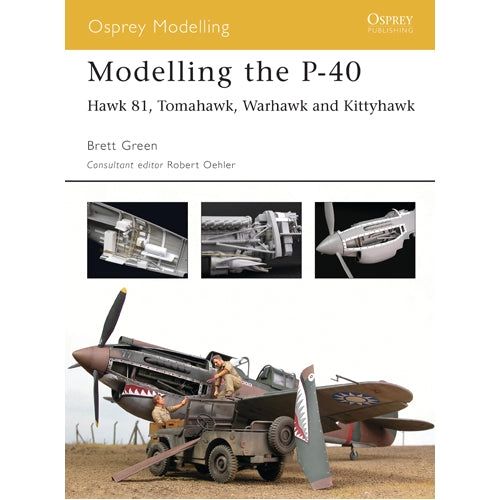 Osprey Modelling

OSPREY
PUBLISHING

Modelling the P-40

Hawk 81, Tomahawk, Warhawk and Kittyhawk

Brett Green

Consultant editor Robert Oehler